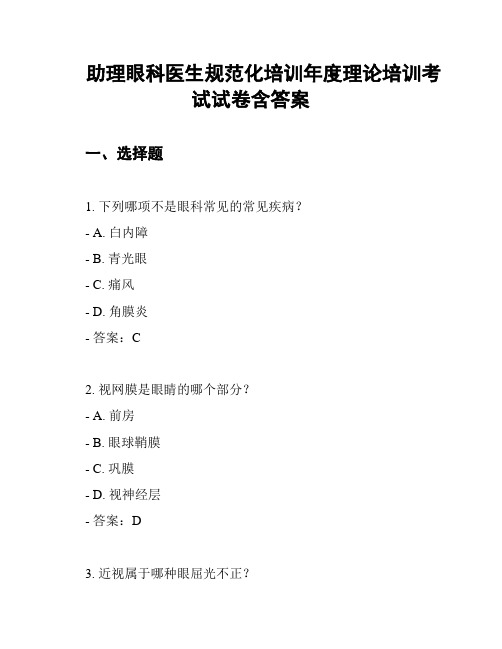 助理眼科医生规范化培训年度理论培训考试试卷含答案

一、选择题

1. 下列哪项不是眼科常见的常见疾病？

- A. 白内障

- B. 青光眼

- C. 痛风

- D. 角膜炎

- 答案：C

2. 视网膜是眼睛的哪个部分？

- A. 前房

- B. 眼球鞘膜

- C. 巩膜

- D. 视神经层

- 答案：D

3. 近视属于哪种眼屈光不正？